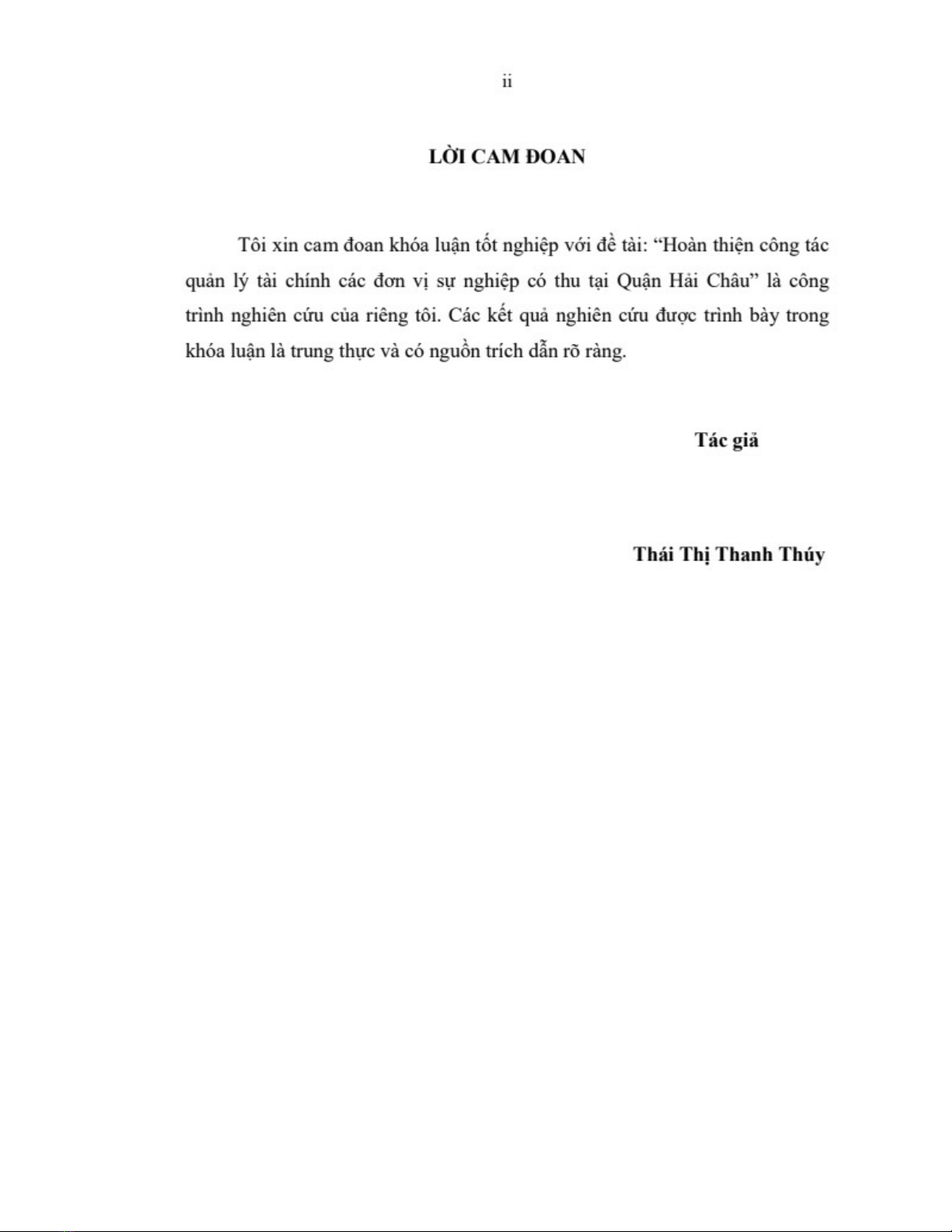 ii

LỜI CAM ĐOAN

Tôi xin cam đoan khóa luận tốt nghiệp với đề tài: “Hoàn thiện công tác quản lý tài chính các đơn vị sự nghiệp có thu tại Quận Hải Châu” là công trình nghiên cứu của riêng tôi. Các kết quả nghiên cứu được trình bày trong khóa luận là trung thực và có nguồn trích dẫn rõ ràng.

Tác giả

Thái Thị Thanh Thúy